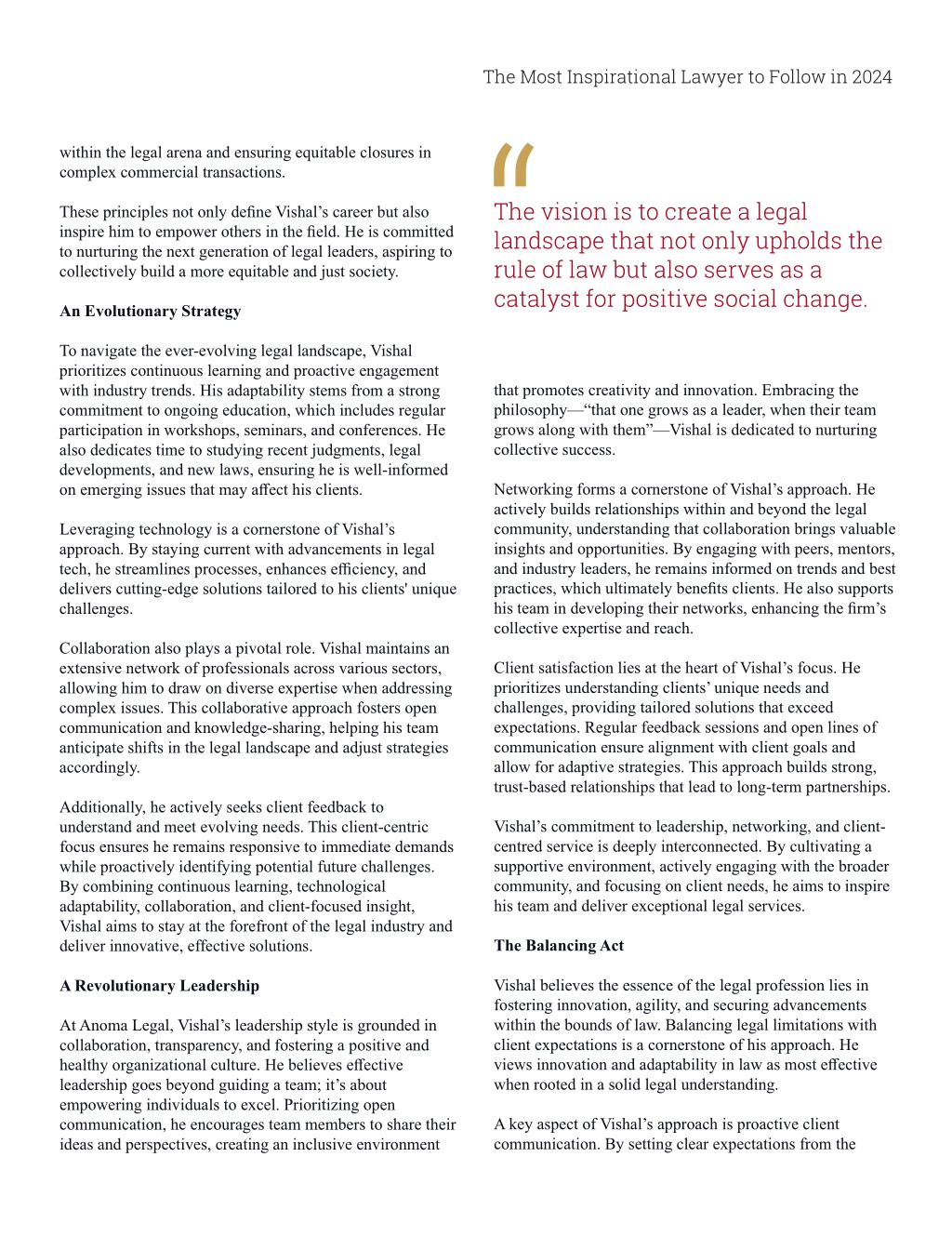 The Most Inspirational Lawyer to Follow in 2024

within the legal arena and ensuring equitable closures in complex commercial transactions.

These principles not only define Vishal's career but also inspire him to empower others in the field. He is committed to nurturing the next generation of legal leaders, aspiring to collectively build a more equitable and just society.

An Evolutionary Strategy

To navigate the ever-evolving legal landscape, Vishal prioritizes continuous learning and proactive engagement with industry trends. His adaptability stems from a strong commitment to ongoing education, which includes regular participation in workshops, seminars, and conferences. He also dedicates time to studying recent judgments, legal developments, and new laws, ensuring he is well-informed on emerging issues that may affect his clients.

Leveraging technology is a cornerstone of Vishal's approach. By staying current with advancements in legal tech, he streamlines processes, enhances efficiency, and delivers cutting-edge solutions tailored to his clients' unique challenges.

Collaboration also plays a pivotal role. Vishal maintains an extensive network of professionals across various sectors, allowing him to draw on diverse expertise when addressing complex issues. This collaborative approach fosters open communication and knowledge-sharing, helping his team anticipate shifts in the legal landscape and adjust strategies accordingly.

Additionally, he actively seeks client feedback to understand and meet evolving needs. This client-centric focus ensures he remains responsive to immediate demands while proactively identifying potential future challenges. By combining continuous learning, technological adaptability, collaboration, and client-focused insight, Vishal aims to stay at the forefront of the legal industry and deliver innovative, effective solutions.

A Revolutionary Leadership

At Anoma Legal, Vishal's leadership style is grounded in collaboration, transparency, and fostering a positive and healthy organizational culture. He believes effective leadership goes beyond guiding a team; it's about empowering individuals to excel. Prioritizing open communication, he encourages team members to share their ideas and perspectives, creating an inclusive environment

"

The vision is to create a legal landscape that not only upholds the rule of law but also serves as a catalyst for positive social change.

that promotes creativity and innovation. Embracing the philosophy—"that one grows as a leader, when their team grows along with them"—Vishal is dedicated to nurturing collective success.

Networking forms a cornerstone of Vishal's approach. He actively builds relationships within and beyond the legal community, understanding that collaboration brings valuable insights and opportunities. By engaging with peers, mentors, and industry leaders, he remains informed on trends and best practices, which ultimately benefits clients. He also supports his team in developing their networks, enhancing the firm's collective expertise and reach.

Client satisfaction lies at the heart of Vishal's focus. He prioritizes understanding clients' unique needs and challenges, providing tailored solutions that exceed expectations. Regular feedback sessions and open lines of communication ensure alignment with client goals and allow for adaptive strategies. This approach builds strong, trust-based relationships that lead to long-term partnerships.

Vishal's commitment to leadership, networking, and client-centred service is deeply interconnected. By cultivating a supportive environment, actively engaging with the broader community, and focusing on client needs, he aims to inspire his team and deliver exceptional legal services.

The Balancing Act

Vishal believes the essence of the legal profession lies in fostering innovation, agility, and securing advancements within the bounds of law. Balancing legal limitations with client expectations is a cornerstone of his approach. He views innovation and adaptability in law as most effective when rooted in a solid legal understanding.

A key aspect of Vishal's approach is proactive client communication. By setting clear expectations from the